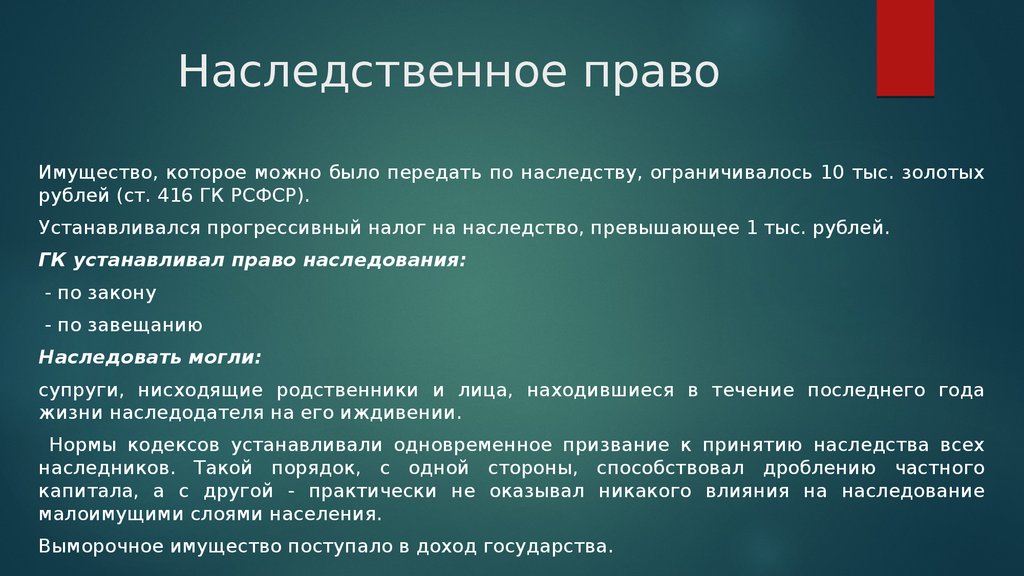 Наследственное право

Имущество, которое можно было передать по наследству, ограничивалось 10 тыс. золотых рублей (ст. 416 ГК РСФСР).

Устанавливался прогрессивный налог на наследство, превышающее 1 тыс. рублей.

ГК устанавливал право наследования:

- по закону

- по завещанию

Наследовать могли:

супруги, нисходящие родственники и лица, находившиеся в течение последнего года жизни наследодателя на его иждивении.

Нормы кодексов устанавливали одновременное призвание к принятию наследства всех наследников. Такой порядок, с одной стороны, способствовал дроблению частного капитала, а с другой - практически не оказывал никакого влияния на наследование малоимущими слоями населения.

Выморочное имущество поступало в доход государства.